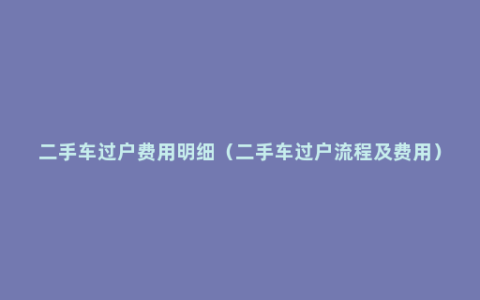 二手车过户费用明细（二手车过户流程及费用）